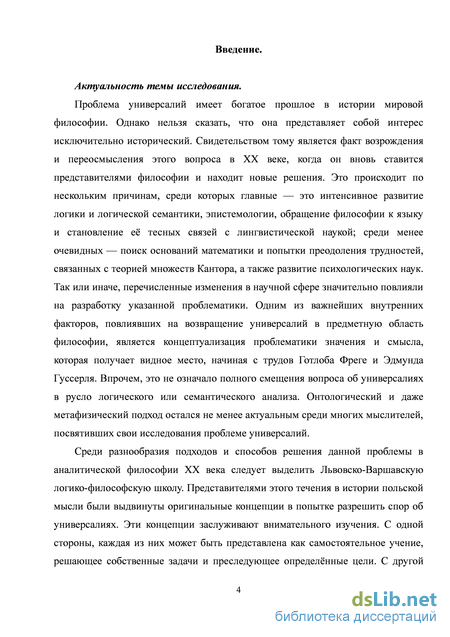 Введение.

Актуальность темы исследования.

Проблема универсалий имеет богатое прошлое в истории мировой философии. Однако нельзя сказать, что она представляет собой интерес исключительно исторический. Свидетельством тому является факт возрождения и переосмысления этого вопроса в XX веке, когда он вновь ставится представителями философии и находит новые решения. Это происходит по нескольким причинам, среди которых главные — это интенсивное развитие логики и логической семантики, эпистемологии, обращение философии к языку и становление её тесных связей с лингвистической наукой; среди менее очевидных — поиск оснований математики и попытки преодоления трудностей, связанных с теорией множеств Кантора, а также развитие психологических наук. Так или иначе, перечисленные изменения в научной сфере значительно повлияли на разработку указанной проблематики. Одним из важнейших внутренних факторов, повлиявших на возвращение универсалий в предметную область философии, является концептуализация проблематики значения и смысла, которая получает видное место, начиная с трудов Готлоба Фреге и Эдмунда Гуссерля. Впрочем, это не означало полного смещения вопроса об универсалиях в русло логического или семантического анализа. Онтологический и даже метафизический подход остался не менее актуальным среди многих мыслителей, посвятивших свои исследования проблеме универсалий.

Среди разнообразия подходов и способов решения данной проблемы в аналитической философии XX века следует выделить Львовско-Варшавскую логико-философскую школу. Представителями этого течения в истории польской мысли были выдвинуты оригинальные концепции в попытке разрешить спор об универсалиях. Эти концепции заслуживают внимательного изучения. С одной стороны, каждая из них может быть представлена как самостоятельное учение, решающее собственные задачи и преследующее определённые цели. С другой

4

dsLib.net
библиотека диссертаций